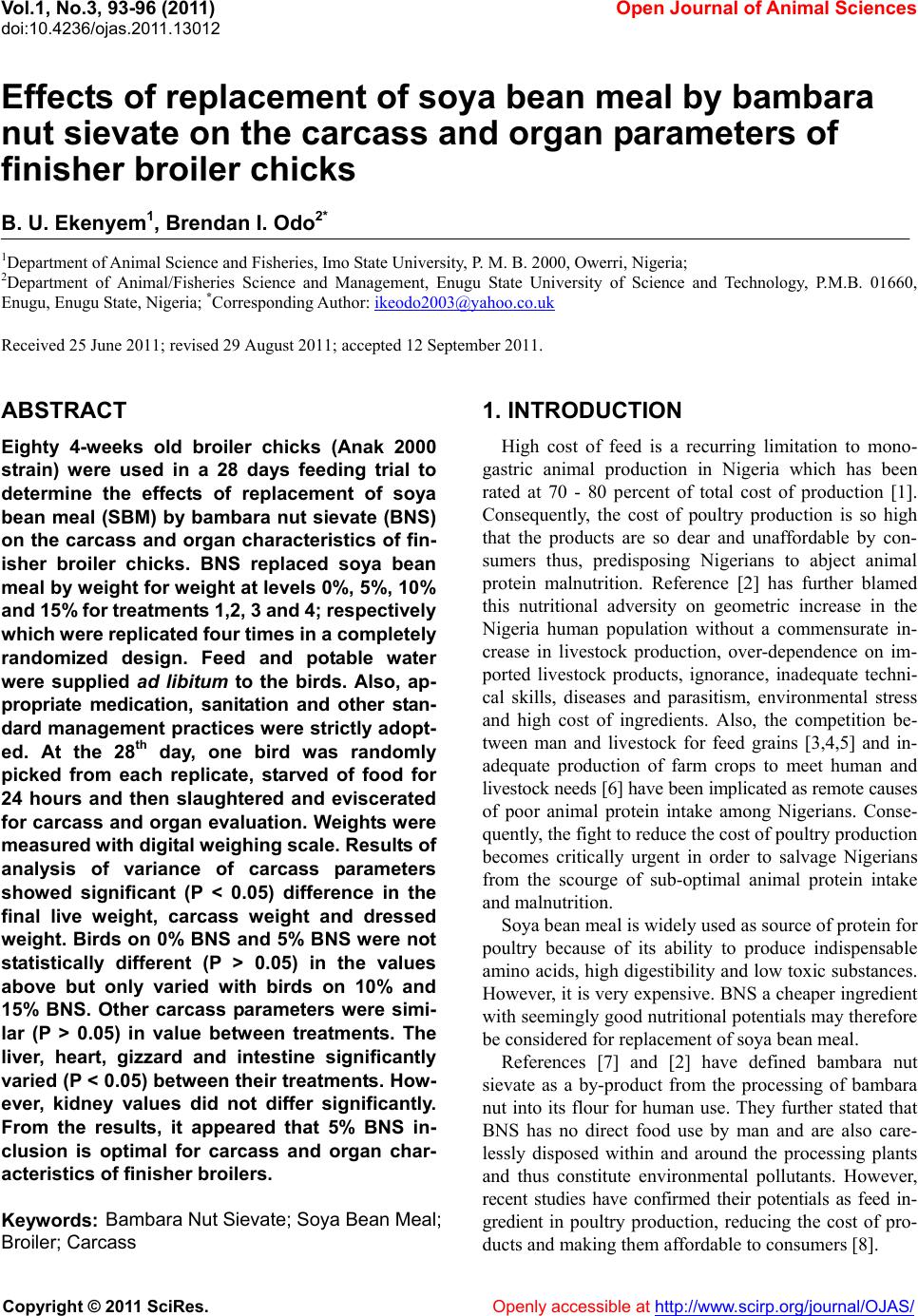 Vol.1, No.3, 93-96 (2011)
doi:10.4236/ojas.2011.13012

Open Journal of Animal Sciences

Effects of replacement of soya bean meal by bambara nut sievate on the carcass and organ parameters of finisher broiler chicks

B. U. Ekenyem$^1$, Brendan I. Odo$^{2*}$

$^1$Department of Animal Science and Fisheries, Imo State University, P. M. B. 2000, Owerri, Nigeria;
$^2$Department of Animal/Fisheries Science and Management, Enugu State University of Science and Technology, P.M.B. 01660, Enugu, Enugu State, Nigeria; $^*$Corresponding Author: ikeodo2003@yahoo.co.uk

Received 25 June 2011; revised 29 August 2011; accepted 12 September 2011.

ABSTRACT

Eighty 4-weeks old broiler chicks (Anak 2000 strain) were used in a 28 days feeding trial to determine the effects of replacement of soya bean meal (SBM) by bambara nut sievate (BNS) on the carcass and organ characteristics of finisher broiler chicks. BNS replaced soya bean meal by weight for weight at levels 0%, 5%, 10% and 15% for treatments 1,2, 3 and 4; respectively which were replicated four times in a completely randomized design. Feed and potable water were supplied ad libitum to the birds. Also, appropriate medication, sanitation and other standard management practices were strictly adopted. At the 28$^{th}$ day, one bird was randomly picked from each replicate, starved of food for 24 hours and then slaughtered and eviscerated for carcass and organ evaluation. Weights were measured with digital weighing scale. Results of analysis of variance of carcass parameters showed significant (P < 0.05) difference in the final live weight, carcass weight and dressed weight. Birds on 0% BNS and 5% BNS were not statistically different (P > 0.05) in the values above but only varied with birds on 10% and 15% BNS. Other carcass parameters were similar (P > 0.05) in value between treatments. The liver, heart, gizzard and intestine significantly varied (P < 0.05) between their treatments. However, kidney values did not differ significantly. From the results, it appeared that 5% BNS inclusion is optimal for carcass and organ characteristics of finisher broilers.

Keywords: Bambara Nut Sievate; Soya Bean Meal; Broiler; Carcass

1. INTRODUCTION

High cost of feed is a recurring limitation to monogastric animal production in Nigeria which has been rated at 70 - 80 percent of total cost of production [1]. Consequently, the cost of poultry production is so high that the products are so dear and unaffordable by consumers thus, predisposing Nigerians to abject animal protein malnutrition. Reference [2] has further blamed this nutritional adversity on geometric increase in the Nigeria human population without a commensurate increase in livestock production, over-dependence on imported livestock products, ignorance, inadequate technical skills, diseases and parasitism, environmental stress and high cost of ingredients. Also, the competition between man and livestock for feed grains [3,4,5] and inadequate production of farm crops to meet human and livestock needs [6] have been implicated as remote causes of poor animal protein intake among Nigerians. Consequently, the fight to reduce the cost of poultry production becomes critically urgent in order to salvage Nigerians from the scourge of sub-optimal animal protein intake and malnutrition.

Soya bean meal is widely used as source of protein for poultry because of its ability to produce indispensable amino acids, high digestibility and low toxic substances. However, it is very expensive. BNS a cheaper ingredient with seemingly good nutritional potentials may therefore be considered for replacement of soya bean meal.

References [7] and [2] have defined bambara nut sievate as a by-product from the processing of bambara nut into its flour for human use. They further stated that BNS has no direct food use by man and are also carelessly disposed within and around the processing plants and thus constitute environmental pollutants. However, recent studies have confirmed their potentials as feed ingredient in poultry production, reducing the cost of products and making them affordable to consumers [8].

Copyright © 2011 SciRes.

Openly accessible at http://www.scirp.org/journal/OJAS/